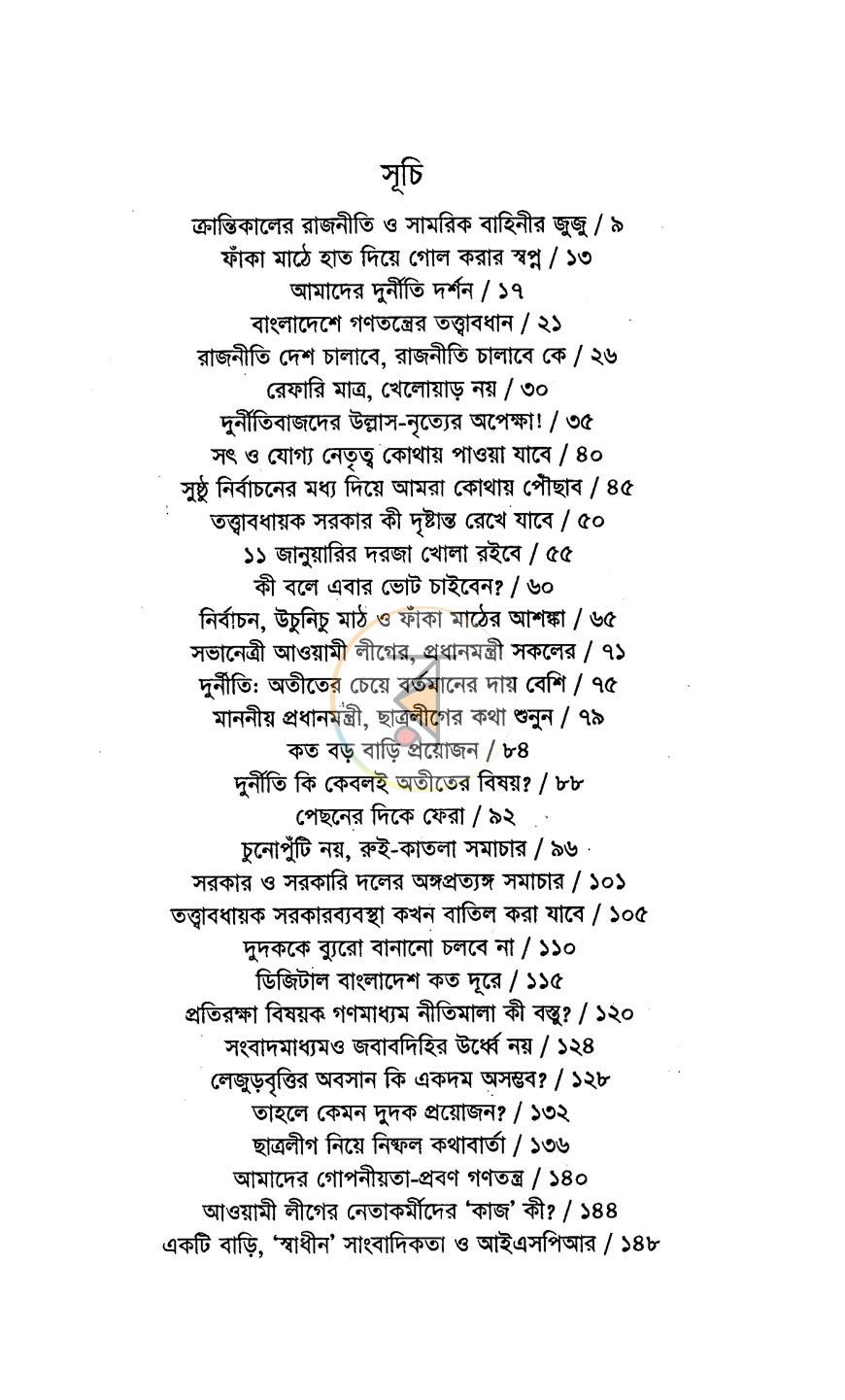 সূচি

ক্রান্তিকালের রাজনীতি ও সামরিক বাহিনীর জুজু / ৯
ফাঁকা মাঠে হাত দিয়ে গোল করার স্বপ্ন / ১৩
আমাদের দুর্নীতি দর্শন / ১৭
বাংলাদেশে গণতন্ত্রের তত্ত্বাবধান / ২১
রাজনীতি দেশ চালাবে, রাজনীতি চালাবে কে / ২৬
রেফারি মাত্র, খেলোয়াড় নয় / ৩০
দুর্নীতিবাজদের উল্লাস-নৃত্যের অপেক্ষা! / ৩৫
সৎ ও যোগ্য নেতৃত্ব কোথায় পাওয়া যাবে / ৪০
সুষ্ঠু নির্বাচনের মধ্য দিয়ে আমরা কোথায় পৌঁছাব / ৪৫
তত্ত্বাবধায়ক সরকার কী দৃষ্টান্ত রেখে যাবে / ৫০
১১ জানুয়ারির দরজা খোলা রইবে / ৫৫
কী বলে এবার ভোট চাইবেন? / ৬০
নির্বাচন, উচুনিচু মাঠ ও ফাঁকা মাঠের আশঙ্কা / ৬৫
সভানেত্রী আওয়ামী লীগের, প্রধানমন্ত্রী সকলের / ৭১
দুর্নীতি: অতীতের চেয়ে বর্তমানের দায় বেশি / ৭৫
মাননীয় প্রধানমন্ত্রী, ছাত্রলীগের কথা শুনুন / ৭৯
কত বড় বাড়ি প্রয়োজন / ৮৪
দুর্নীতি কি কেবলই অতীতের বিষয়? / ৮৮
পেছনের দিকে ফেরা / ৯২
চুনোপুঁটি নয়, রুই-কাতলা সমাচার / ৯৬
সরকার ও সরকারি দলের অঙ্গপ্রত্যঙ্গ সমাচার / ১০১
তত্ত্বাবধায়ক সরকারব্যবস্থা কখন বাতিল করা যাবে / ১০৫
দুদককে ব্যুরো বানানো চলবে না / ১১০
ডিজিটাল বাংলাদেশ কত দূরে / ১১৫
প্রতিরক্ষা বিষয়ক গণমাধ্যম নীতিমালা কী বস্তু? / ১২০
সংবাদমাধ্যমও জবাবদিহির উর্ধ্বে নয় / ১২৪
লেজুড়বৃত্তির অবসান কি একদম অসম্ভব? / ১২৮
তাহলে কেমন দুদক প্রয়োজন? / ১৩২
ছাত্রলীগ নিয়ে নিষ্ফল কথাবার্তা / ১৩৬
আমাদের গোপনীয়তা-প্রবণ গণতন্ত্র / ১৪০
আওয়ামী লীগের নেতাকর্মীদের 'কাজ' কী? / ১৪৪
একটি বাড়ি, 'স্বাধীন' সাংবাদিকতা ও আইএসপিআর / ১৪৮